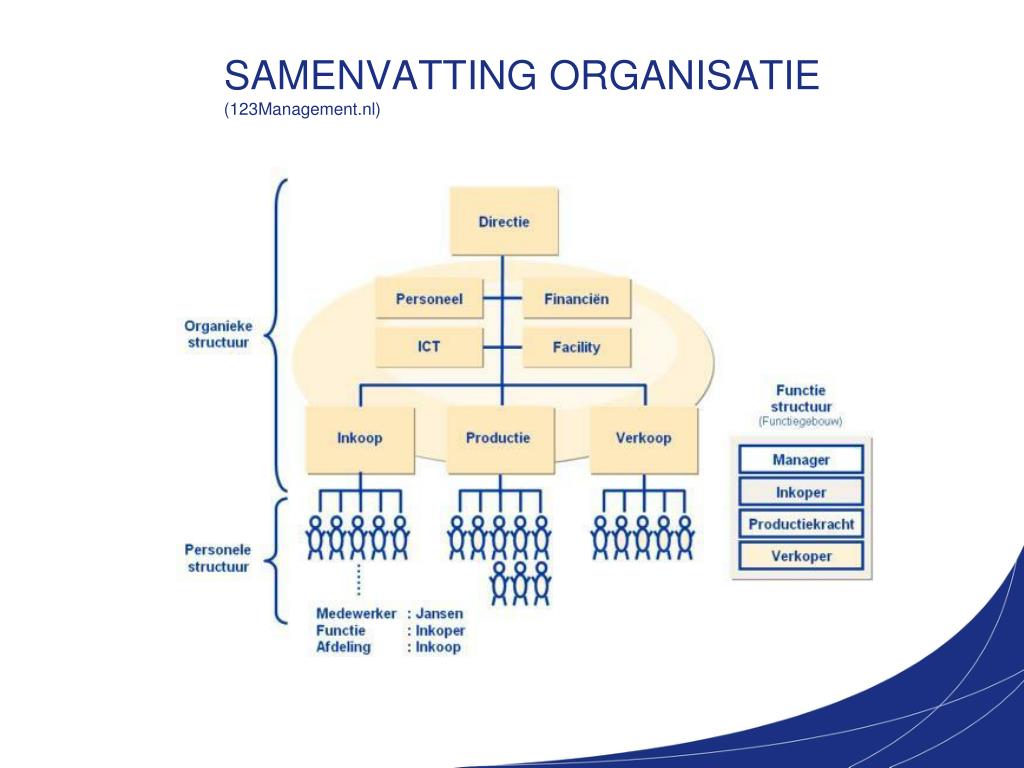 SAMENVATTING ORGANISATIE
(123Management.nl)

Organieke structuur

Directie

Personeel

Financiën

ICT

Facility

Inkoop

Productie

Verkoop

Personele structuur

Medewerker : Jansen
Functie : Inkoper
Afdeling : Inkoop

Functie structuur
(Functiegebouw)

Manager

Inkoper

Productiekracht

Verkoper